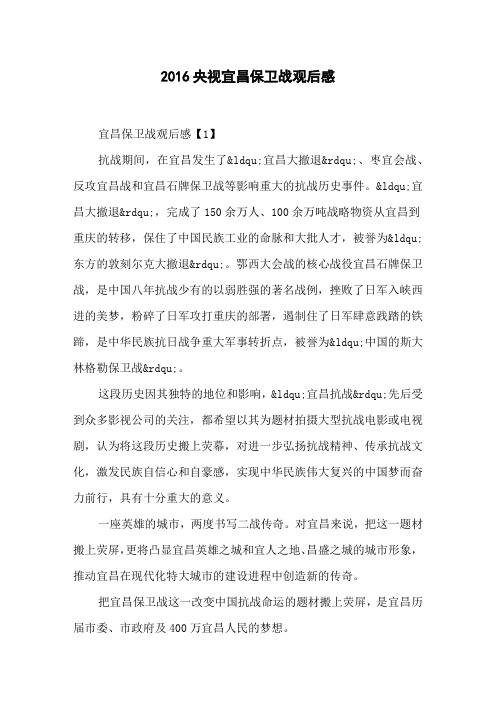 2016 央视宜昌保卫战观后感

宜昌保卫战观后感【1】

抗战期间，在宜昌发生了&ldqu;宜昌大撤退&rdqu;、枣宜会战、反攻宜昌战和宜昌石牌保卫战等影响重大的抗战历史事件。&ldqu;宜昌大撤退&rdqu;，完成了 150 余万人、100 余万吨战略物资从宜昌到重庆的转移，保住了中国民族工业的命脉和大批人才，被誉为&ldqu;东方的敦刻尔克大撤退&rdqu;。鄂西大会战的核心战役宜昌石牌保卫战，是中国八年抗战少有的以弱胜强的著名战例，挫败了日军入峡西进的美梦，粉碎了日军攻打重庆的部署，遏制住了日军肆意践踏的铁蹄，是中华民族抗日战争重大军事转折点，被誉为&ldqu;中国的斯大林格勒保卫战&rdqu;。

这段历史因其独特的地位和影响，&ldqu;宜昌抗战&rdqu;先后受到众多影视公司的关注，都希望以其为题材拍摄大型抗战电影或电视剧，认为将这段历史搬上荧幕，对进一步弘扬抗战精神、传承抗战文化，激发民族自信心和自豪感，实现中华民族伟大复兴的中国梦而奋力前行，具有十分重大的意义。

一座英雄的城市，两度书写二战传奇。对宜昌来说，把这一题材搬上荧屏，更将凸显宜昌英雄之城和宜人之地、昌盛之城的城市形象，推动宜昌在现代化特大城市的建设进程中创造新的传奇。

把宜昌保卫战这一改变中国抗战命运的题材搬上荧屏，是宜昌历届市委、市政府及 400 万宜昌人民的梦想。